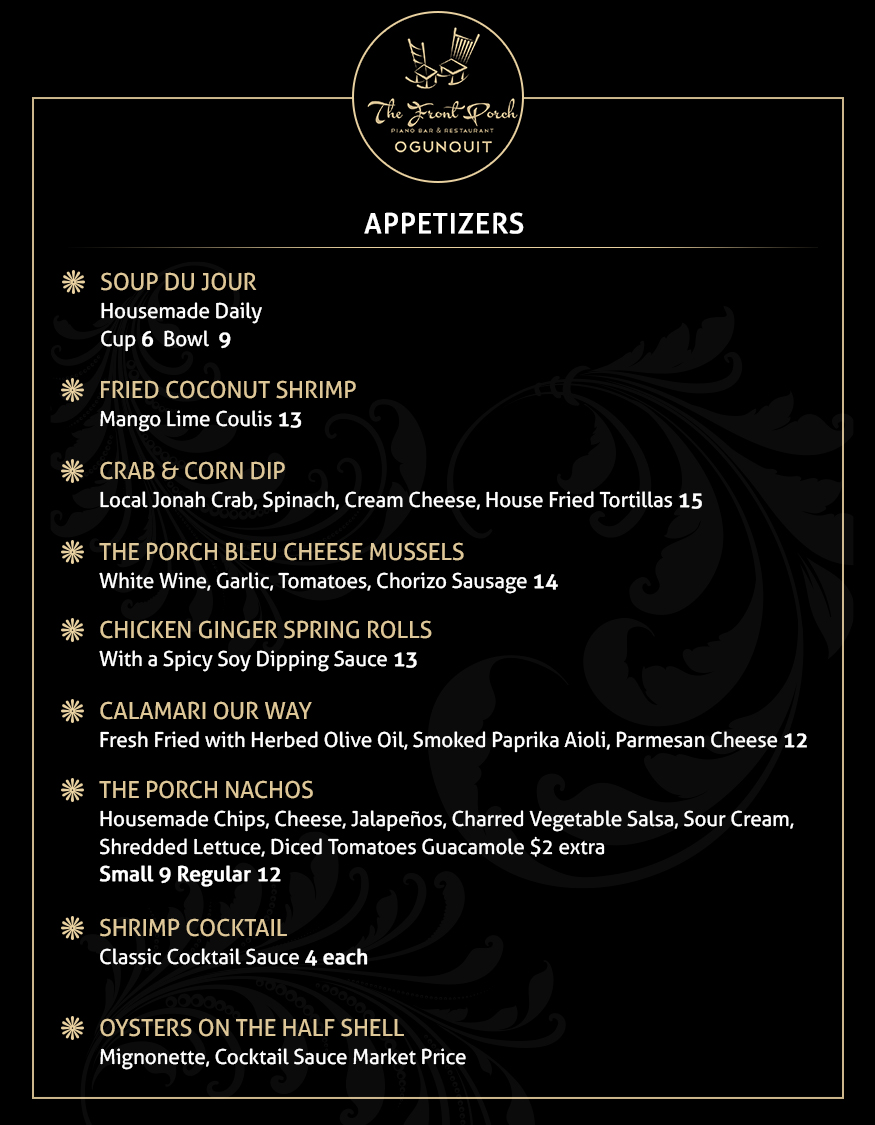 The Front Porch
PIANO BAR & RESTAURANT
OGUNQUIT

APPETIZERS

SOUP DU JOUR
Housemade Daily
Cup 6 Bowl 9

FRIED COCONUT SHRIMP
Mango Lime Coulis 13

CRAB & CORN DIP
Local Jonah Crab, Spinach, Cream Cheese, House Fried Tortillas 15

THE PORCH BLEU CHEESE MUSSELS
White Wine, Garlic, Tomatoes, Chorizo Sausage 14

CHICKEN GINGER SPRING ROLLS
With a Spicy Soy Dipping Sauce 13

CALAMARI OUR WAY
Fresh Fried with Herbed Olive Oil, Smoked Paprika Aioli, Parmesan Cheese 12

THE PORCH NACHOS
Housemade Chips, Cheese, Jalapeños, Charred Vegetable Salsa, Sour Cream, Shredded Lettuce, Diced Tomatoes Guacamole $2 extra
Small 9 Regular 12

SHRIMP COCKTAIL
Classic Cocktail Sauce 4 each

OYSTERS ON THE HALF SHELL
Mignonette, Cocktail Sauce Market Price